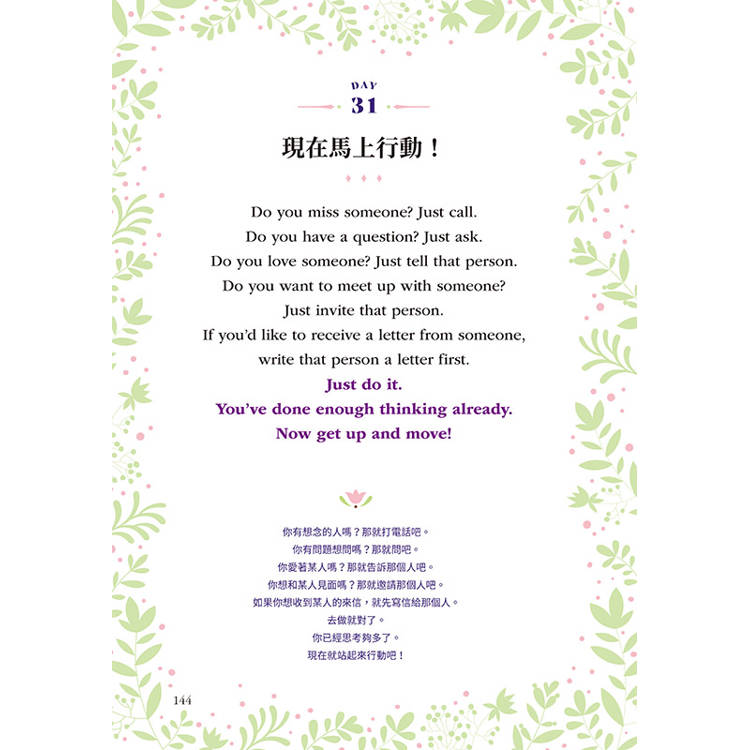 DAY
31

現在馬上行動！

Do you miss someone? Just call.
Do you have a question? Just ask.
Do you love someone? Just tell that person.
Do you want to meet up with someone?
Just invite that person.
If you'd like to receive a letter from someone,
write that person a letter first.
Just do it.
You've done enough thinking already.
Now get up and move!

你有想念的人嗎？那就打電話吧。
你有問題想問嗎？那就問吧。
你愛著某人嗎？那就告訴那個人吧。
你想和某人見面嗎？那就邀請那個人吧。
如果你想收到某人的來信，就先寫信給那個人。
去做就對了。
你已經思考夠多了。
現在就站起來行動吧！

144